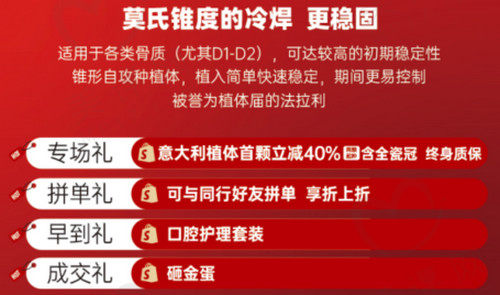 莫氏锥度的冷焊 更稳固

适用于各类骨质（尤其D1-D2），可达较高的初期稳定性
锥形自攻种植体，植入简单快速稳定，期间更易控制
被誉为植体届的法拉利

专场礼 意大利植体首颗立减40% 含全瓷冠 终身质保

拼单礼 可与同行好友拼单 享折上折

早到礼 口腔护理套装

成交礼 砸金蛋